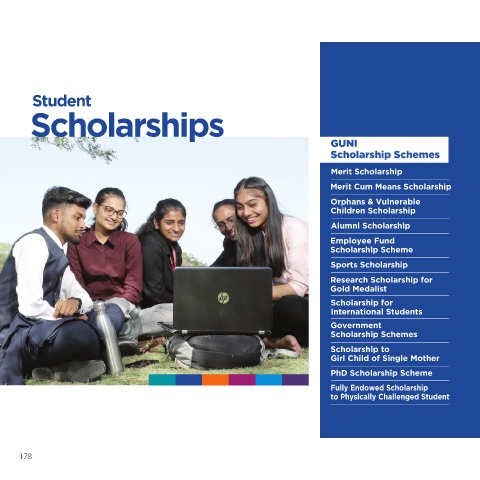 Student
Scholarships

GUNI
Scholarship Schemes

Merit Scholarship

Merit Cum Means Scholarship

Orphans & Vulnerable Children Scholarship

Alumni Scholarship

Employee Fund Scholarship Scheme

Sports Scholarship

Research Scholarship for Gold Medalist

Scholarship for International Students

Government Scholarship Schemes

Scholarship to Girl Child of Single Mother

PhD Scholarship Scheme

Fully Endowed Scholarship to Physically Challenged Student

78